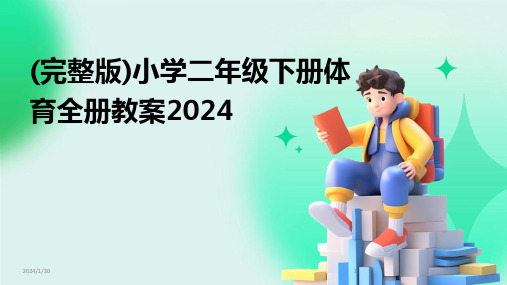 (完整版)小学二年级下册体育全册教案2024

2024/1/30